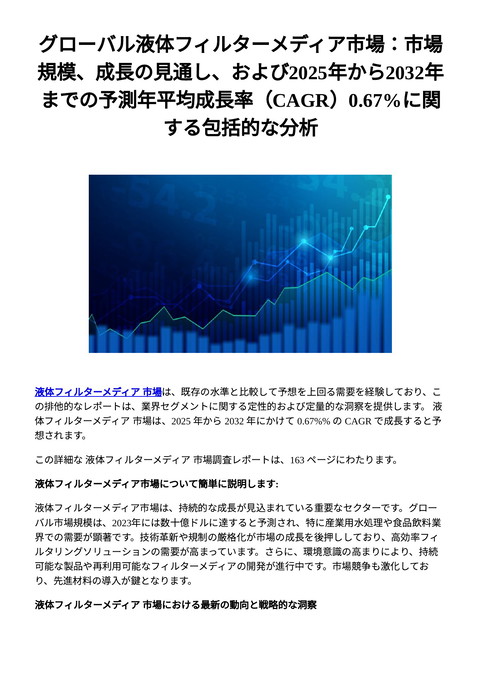 グローバル液体フィルターメディア市場：市場規模、成長の見通し、および2025年から2032年までの予測年平均成長率（CAGR）0.67%に関する包括的な分析

液体フィルターメディア 市場は、既存の水準と比較して予想を上回る需要を経験しており、この排他的なレポートは、業界セグメントに関する定性的および定量的な洞察を提供します。 液体フィルターメディア 市場は、2025 年から 2032 年にかけて 0.67%% の CAGR で成長すると予想されます。

この詳細な 液体フィルターメディア 市場調査レポートは、163 ページにわたります。

液体フィルターメディア市場について簡単に説明します:

液体フィルターメディア市場は、持続的な成長が見込まれている重要なセクターです。グローバル市場規模は、2023年には数十億ドルに達すると予測され、特に産業用水処理や食品飲料業界での需要が顕著です。技術革新や規制の厳格化が市場の成長を後押ししており、高効率フィルタリングソリューションの需要が高まっています。さらに、環境意識の高まりにより、持続可能な製品や再利用可能なフィルターメディアの開発が進行中です。市場競争も激化しており、先進材料の導入が鍵となります。

液体フィルターメディア 市場における最新の動向と戦略的な洞察